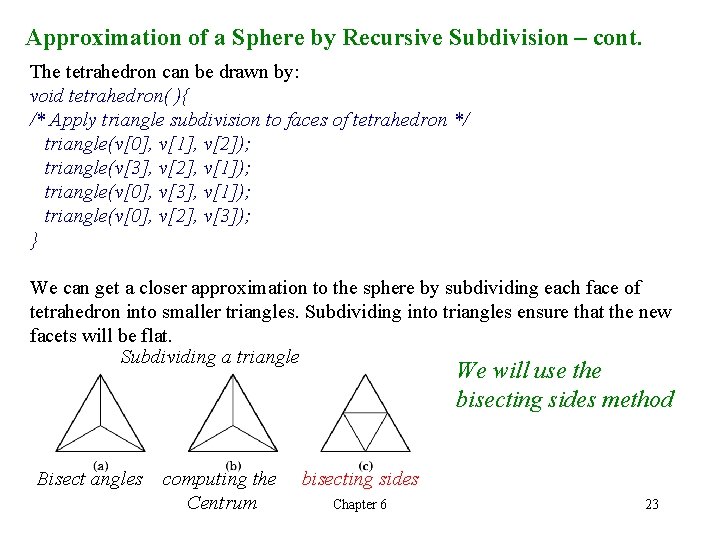 Approximation of a Sphere by Recursive Subdivision – cont.

The tetrahedron can be drawn by:
void tetrahedron( ){
/* Apply triangle subdivision to faces of tetrahedron */
triangle(v[0], v[1], v[2]);
triangle(v[3], v[2], v[1]);
triangle(v[0], v[3], v[1]);
triangle(v[0], v[2], v[3]);
}

We can get a closer approximation to the sphere by subdividing each face of tetrahedron into smaller triangles. Subdividing into triangles ensure that the new facets will be flat.

Subdividing a triangle

We will use the bisecting sides method

(a)
Bisect angles

(b)
computing the Centrum

(c)
bisecting sides

Chapter 6

23